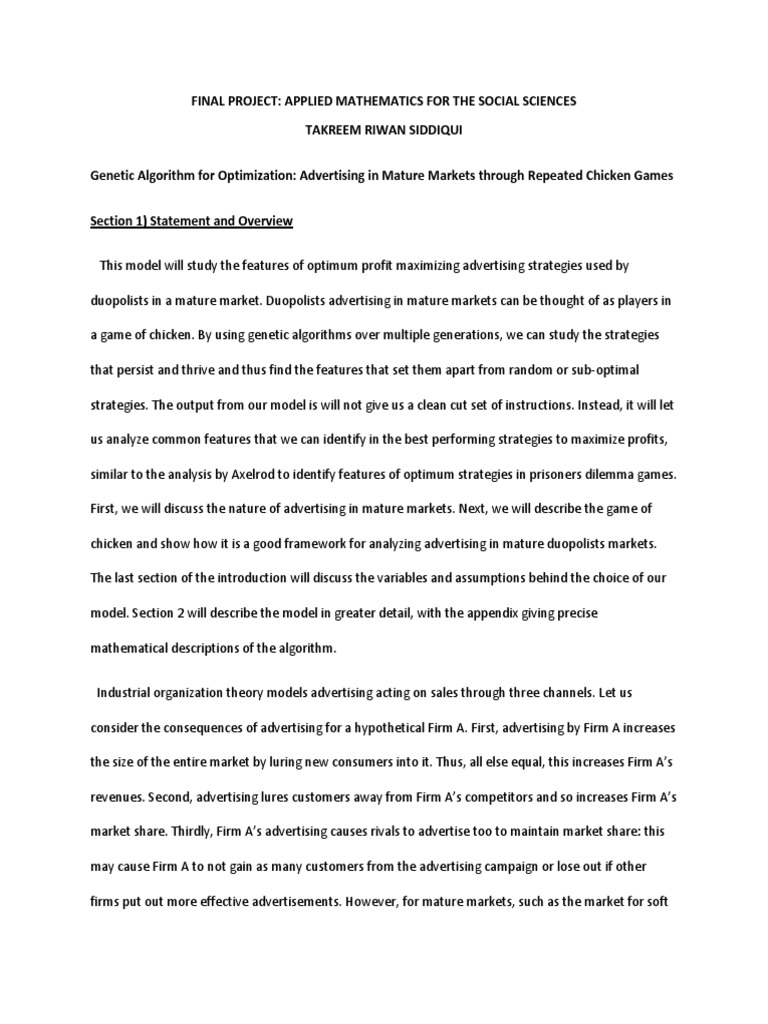 FINAL PROJECT: APPLIED MATHEMATICS FOR THE SOCIAL SCIENCES
TAKREEM RIWAN SIDDIQUI

Genetic Algorithm for Optimization: Advertising in Mature Markets through Repeated Chicken Games

Section 1) Statement and Overview

This model will study the features of optimum profit maximizing advertising strategies used by duopolists in a mature market. Duopolists advertising in mature markets can be thought of as players in a game of chicken. By using genetic algorithms over multiple generations, we can study the strategies that persist and thrive and thus find the features that set them apart from random or sub-optimal strategies. The output from our model is will not give us a clean cut set of instructions. Instead, it will let us analyze common features that we can identify in the best performing strategies to maximize profits, similar to the analysis by Axelrod to identify features of optimum strategies in prisoners dilemma games. First, we will discuss the nature of advertising in mature markets. Next, we will describe the game of chicken and show how it is a good framework for analyzing advertising in mature duopolists markets. The last section of the introduction will discuss the variables and assumptions behind the choice of our model. Section 2 will describe the model in greater detail, with the appendix giving precise mathematical descriptions of the algorithm.

Industrial organization theory models advertising acting on sales through three channels. Let us consider the consequences of advertising for a hypothetical Firm A. First, advertising by Firm A increases the size of the entire market by luring new consumers into it. Thus, all else equal, this increases Firm A's revenues. Second, advertising lures customers away from Firm A's competitors and so increases Firm A's market share. Thirdly, Firm A's advertising causes rivals to advertise too to maintain market share: this may cause Firm A to not gain as many customers from the advertising campaign or lose out if other firms put out more effective advertisements. However, for mature markets, such as the market for soft